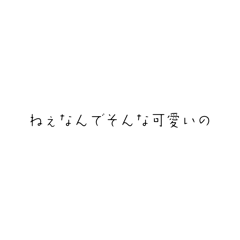 ねぇなんでそんな可愛いの